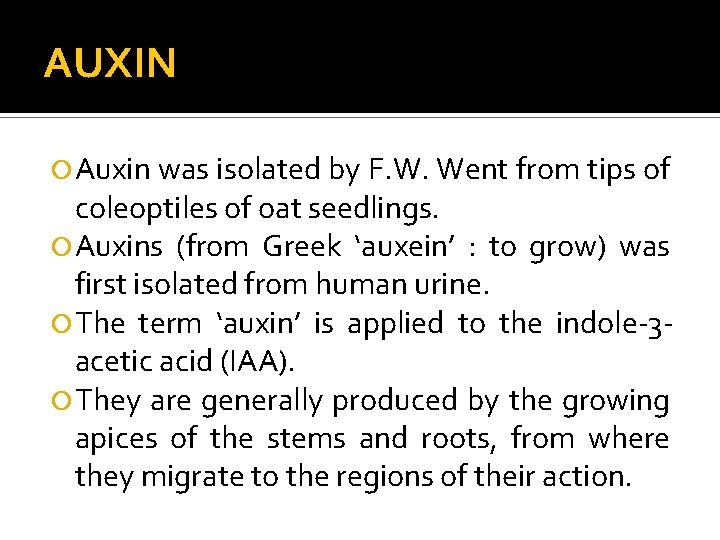 AUXIN

Auxin was isolated by F.W. Went from tips of coleoptiles of oat seedlings.

Auxins (from Greek ‘auxein’ : to grow) was first isolated from human urine.

The term ‘auxin’ is applied to the indole-3-acetic acid (IAA).

They are generally produced by the growing apices of the stems and roots, from where they migrate to the regions of their action.